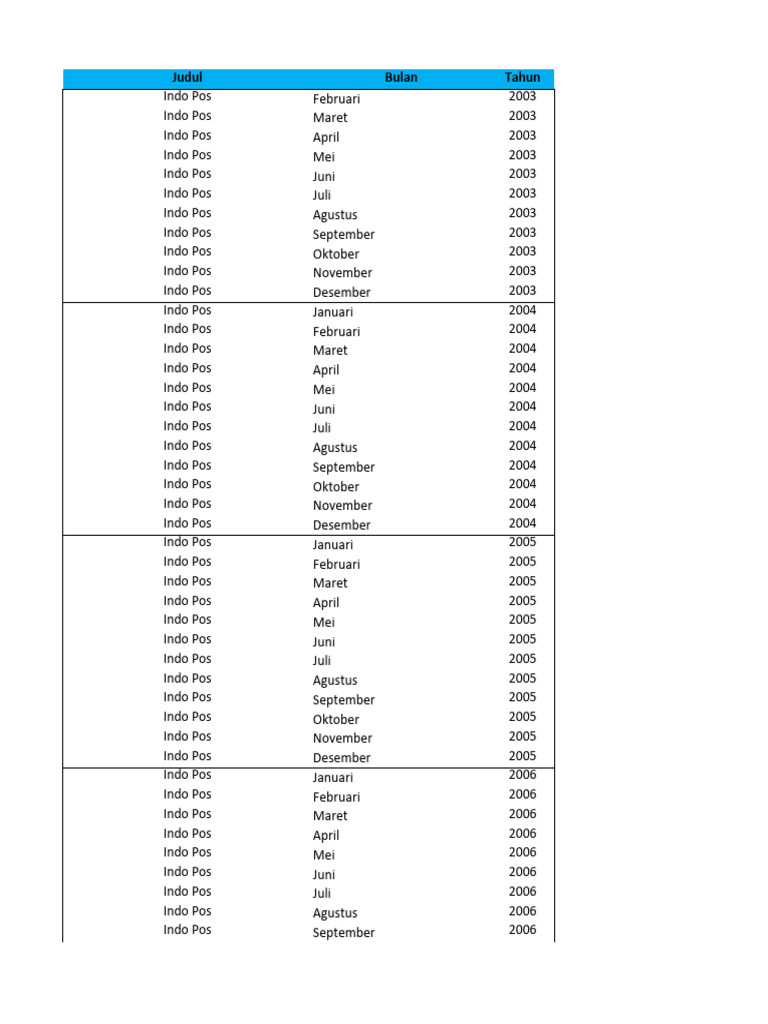 | Judul | Bulan | Tahun |
|---|---|---|
| Indo Pos | Februari | 2003 |
| Indo Pos | Maret | 2003 |
| Indo Pos | April | 2003 |
| Indo Pos | Mei | 2003 |
| Indo Pos | Juni | 2003 |
| Indo Pos | Juli | 2003 |
| Indo Pos | Agustus | 2003 |
| Indo Pos | September | 2003 |
| Indo Pos | Oktober | 2003 |
| Indo Pos | November | 2003 |
| Indo Pos | Desember | 2003 |
| Indo Pos | Januari | 2004 |
| Indo Pos | Februari | 2004 |
| Indo Pos | Maret | 2004 |
| Indo Pos | April | 2004 |
| Indo Pos | Mei | 2004 |
| Indo Pos | Juni | 2004 |
| Indo Pos | Juli | 2004 |
| Indo Pos | Agustus | 2004 |
| Indo Pos | September | 2004 |
| Indo Pos | Oktober | 2004 |
| Indo Pos | November | 2004 |
| Indo Pos | Desember | 2004 |
| Indo Pos | Januari | 2005 |
| Indo Pos | Februari | 2005 |
| Indo Pos | Maret | 2005 |
| Indo Pos | April | 2005 |
| Indo Pos | Mei | 2005 |
| Indo Pos | Juni | 2005 |
| Indo Pos | Juli | 2005 |
| Indo Pos | Agustus | 2005 |
| Indo Pos | September | 2005 |
| Indo Pos | Oktober | 2005 |
| Indo Pos | November | 2005 |
| Indo Pos | Desember | 2005 |
| Indo Pos | Januari | 2006 |
| Indo Pos | Februari | 2006 |
| Indo Pos | Maret | 2006 |
| Indo Pos | April | 2006 |
| Indo Pos | Mei | 2006 |
| Indo Pos | Juni | 2006 |
| Indo Pos | Juli | 2006 |
| Indo Pos | Agustus | 2006 |
| Indo Pos | September | 2006 |